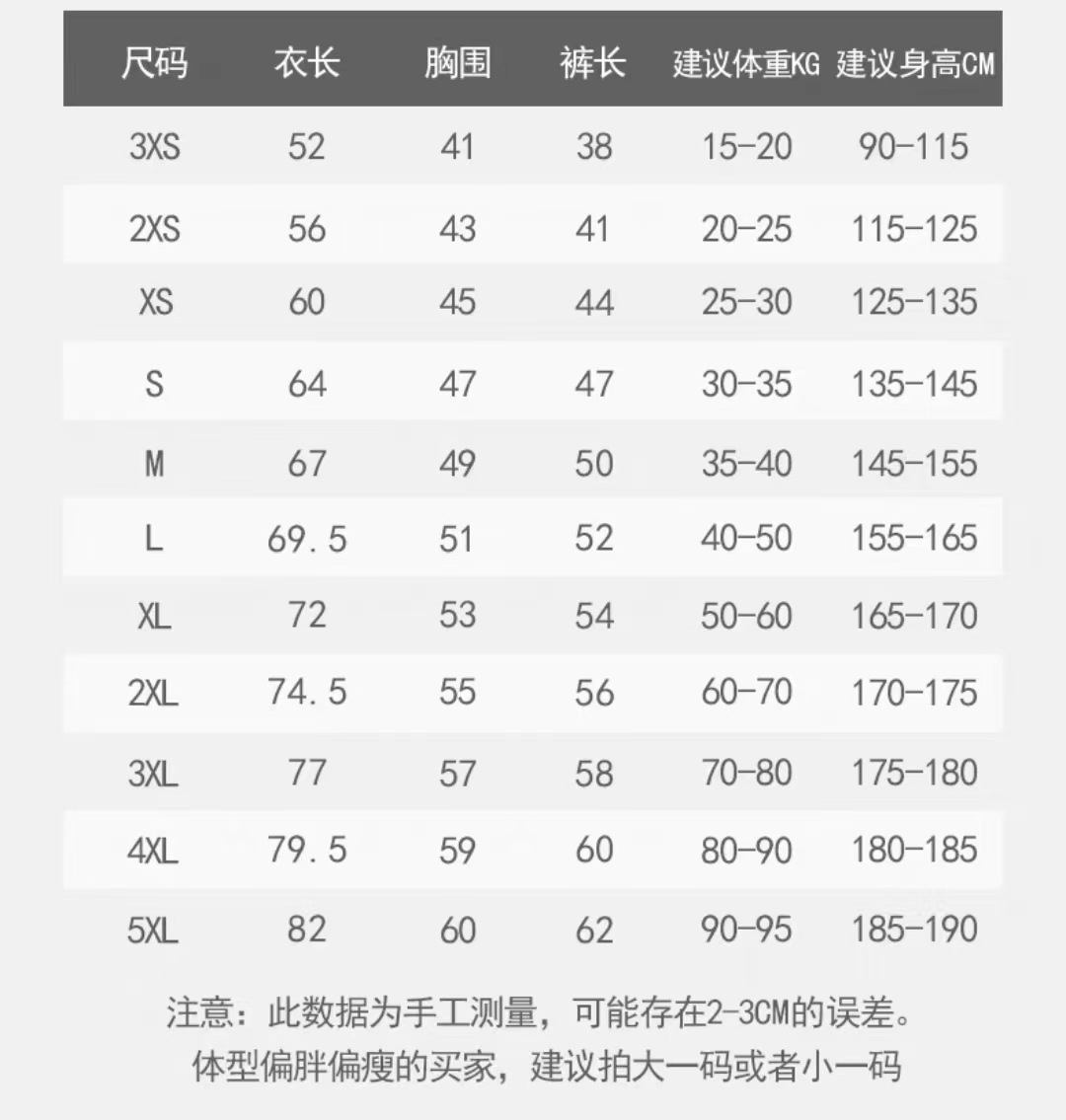 | 尺码 | 衣长 | 胸围 | 裤长 | 建议体重KG | 建议身高CM |
|---|---|---|---|---|---|
| 3XS | 52 | 41 | 38 | 15-20 | 90-115 |
| 2XS | 56 | 43 | 41 | 20-25 | 115-125 |
| XS | 60 | 45 | 44 | 25-30 | 125-135 |
| S | 64 | 47 | 47 | 30-35 | 135-145 |
| M | 67 | 49 | 50 | 35-40 | 145-155 |
| L | 69.5 | 51 | 52 | 40-50 | 155-165 |
| XL | 72 | 53 | 54 | 50-60 | 165-170 |
| 2XL | 74.5 | 55 | 56 | 60-70 | 170-175 |
| 3XL | 77 | 57 | 58 | 70-80 | 175-180 |
| 4XL | 79.5 | 59 | 60 | 80-90 | 180-185 |
| 5XL | 82 | 60 | 62 | 90-95 | 185-190 |

注意：此数据为手工测量，可能存在2-3CM的误差。
体型偏胖偏瘦的买家，建议拍大一码或者小一码